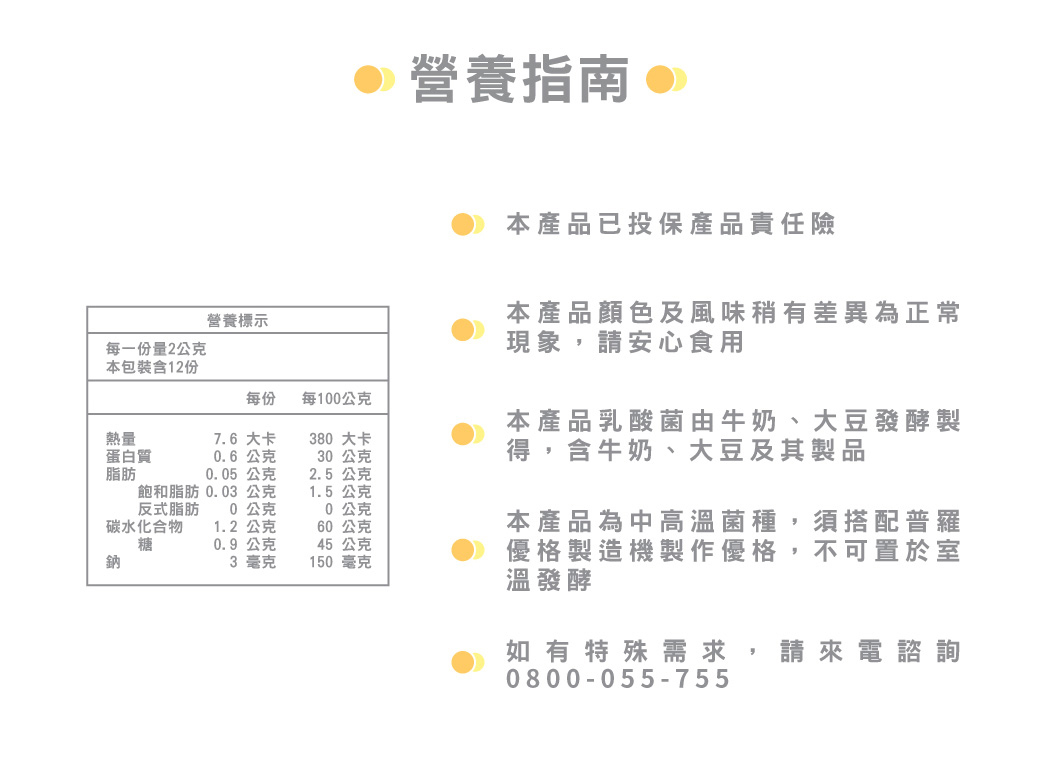 營養指南

營養標示

每一份量2公克
本包裝含12份

| | 每份 | 每100公克 |
|---|---|---|
| 熱量 | 7.6 大卡 | 380 大卡 |
| 蛋白質 | 0.6 公克 | 30 公克 |
| 脂肪 | 0.05 公克 | 2.5 公克 |
| 飽和脂肪 | 0.03 公克 | 1.5 公克 |
| 反式脂肪 | 0 公克 | 0 公克 |
| 碳水化合物 | 1.2 公克 | 60 公克 |
| 糖 | 0.9 公克 | 45 公克 |
| 鈉 | 3 毫克 | 150 毫克 |

本產品已投保產品責任險

本產品顏色及風味稍有差異為正常現象，請安心食用

本產品乳酸菌由牛奶、大豆發酵製得，含牛奶、大豆及其製品

本產品為中高溫菌種，須搭配普羅優格製造機製作優格，不可置於室溫發酵

如有特殊需求，請來電諮詢
0800-055-755